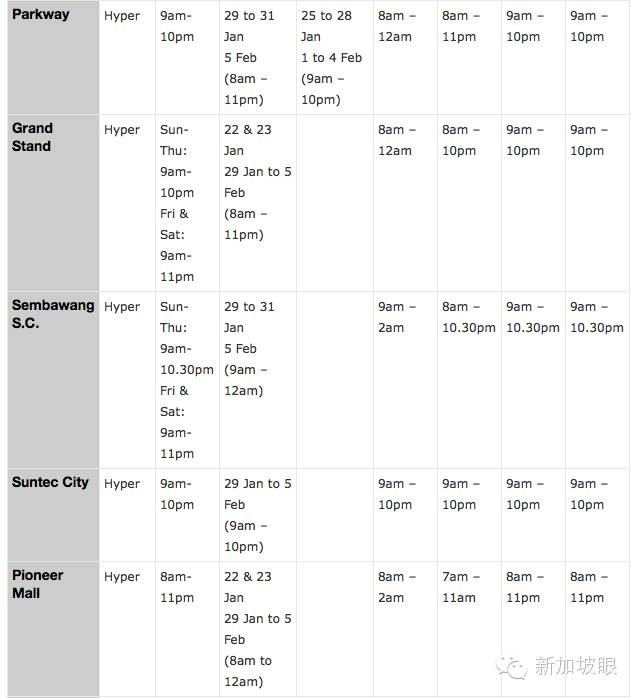 | Parkway | Hyper | 9am-10pm | 29 to 31 Jan 5 Feb (8am – 11pm) | 25 to 28 Jan 1 to 4 Feb (9am – 10pm) | 8am – 12am | 8am – 11pm | 9am – 10pm | 9am – 10pm |
|---|---|---|---|---|---|---|---|---|
| Grand Stand | Hyper | Sun-Thu: 9am-10pm Fri & Sat: 9am-11pm | 22 & 23 Jan 29 Jan to 5 Feb (8am – 11pm) | | 8am – 12am | 8am – 10pm | 9am – 10pm | 9am – 10pm |
| Sembawang S.C. | Hyper | Sun-Thu: 9am-10.30pm Fri & Sat: 9am-11pm | 29 to 31 Jan 5 Feb (9am – 12am) | | 9am – 2am | 8am – 10.30pm | 9am – 10.30pm | 9am – 10.30pm |
| Suntec City | Hyper | 9am-10pm | 29 Jan to 5 Feb (9am – 10pm) | | 9am – 10pm | 9am – 10pm | 9am – 10pm | 9am – 10pm |
| Pioneer Mall | Hyper | 8am-11pm | 22 & 23 Jan 29 Jan to 5 Feb (8am to 12am) | | 8am – 2am | 7am – 11am | 8am – 11pm | 8am – 11pm |

新加坡眼